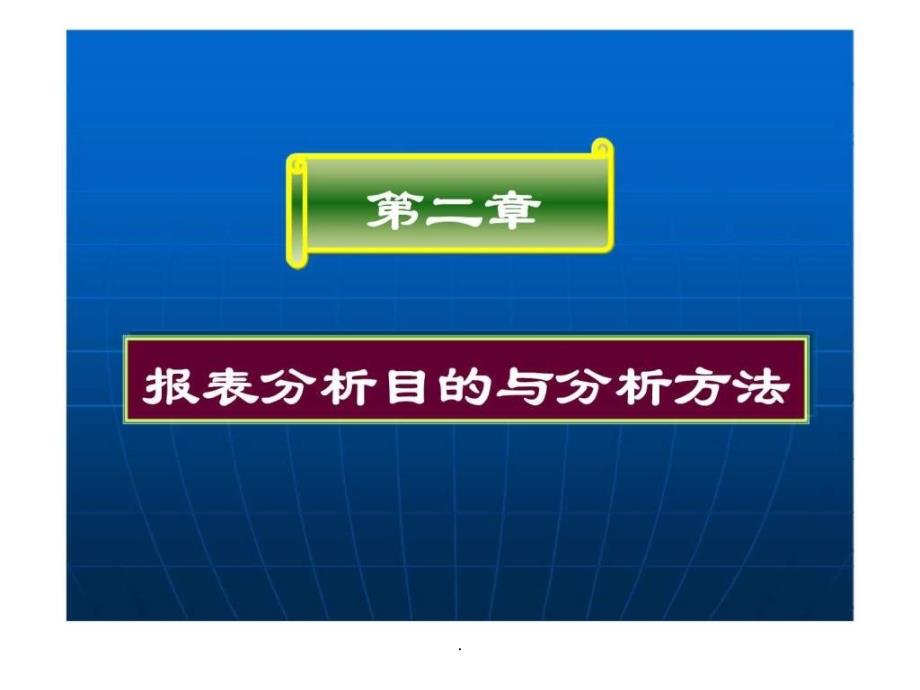 第二章

报表分析目的与分析方法

.